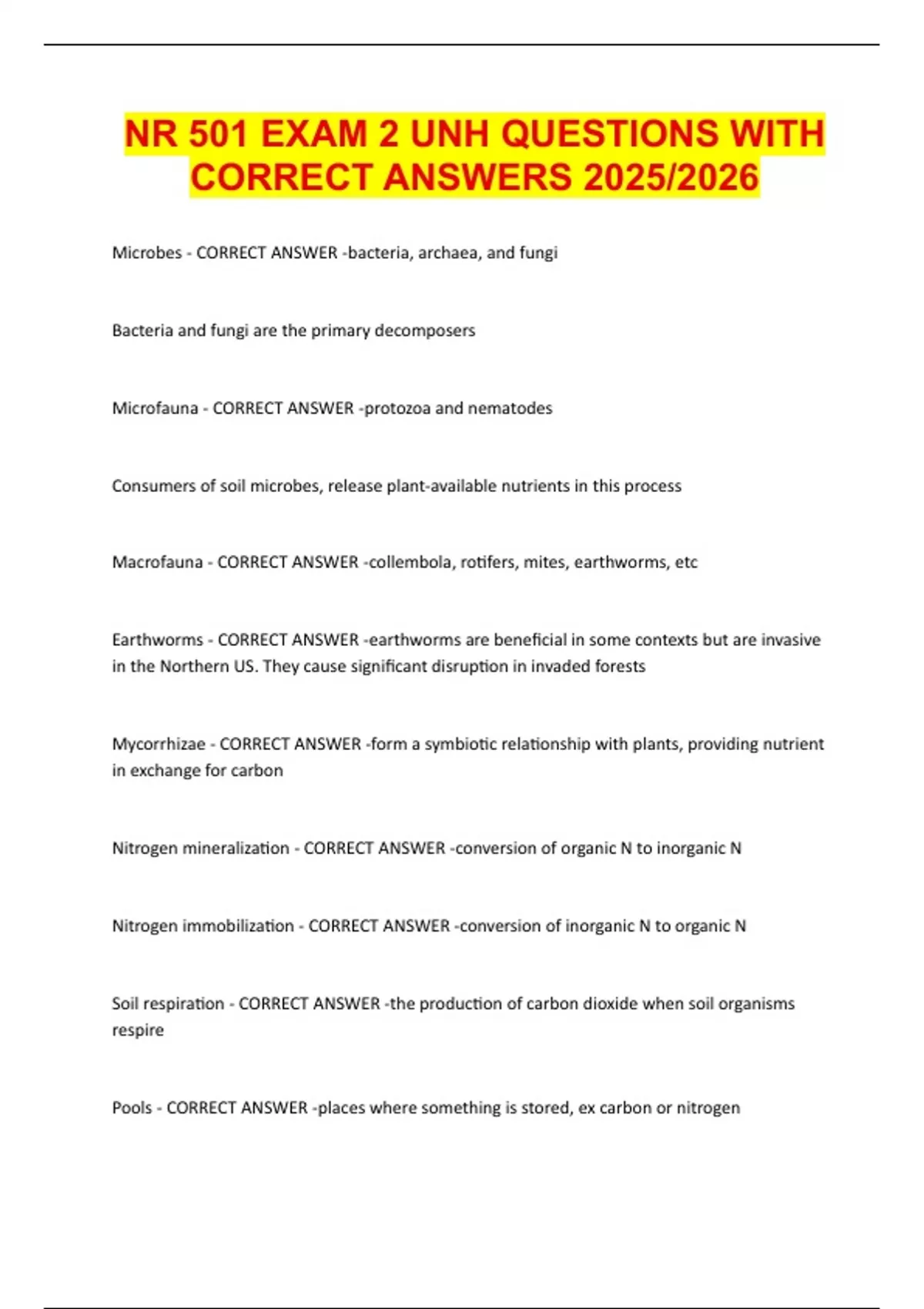 NR 501 EXAM 2 UNH QUESTIONS WITH CORRECT ANSWERS 2025/2026

Microbes - CORRECT ANSWER -bacteria, archaea, and fungi

Bacteria and fungi are the primary decomposers

Microfauna - CORRECT ANSWER -protozoa and nematodes

Consumers of soil microbes, release plant-available nutrients in this process

Macrofauna - CORRECT ANSWER -collembola, rotifers, mites, earthworms, etc

Earthworms - CORRECT ANSWER -earthworms are beneficial in some contexts but are invasive in the Northern US. They cause significant disruption in invaded forests

Mycorrhizae - CORRECT ANSWER -form a symbiotic relationship with plants, providing nutrient in exchange for carbon

Nitrogen mineralization - CORRECT ANSWER -conversion of organic N to inorganic N

Nitrogen immobilization - CORRECT ANSWER -conversion of inorganic N to organic N

Soil respiration - CORRECT ANSWER -the production of carbon dioxide when soil organisms respire

Pools - CORRECT ANSWER -places where something is stored, ex carbon or nitrogen